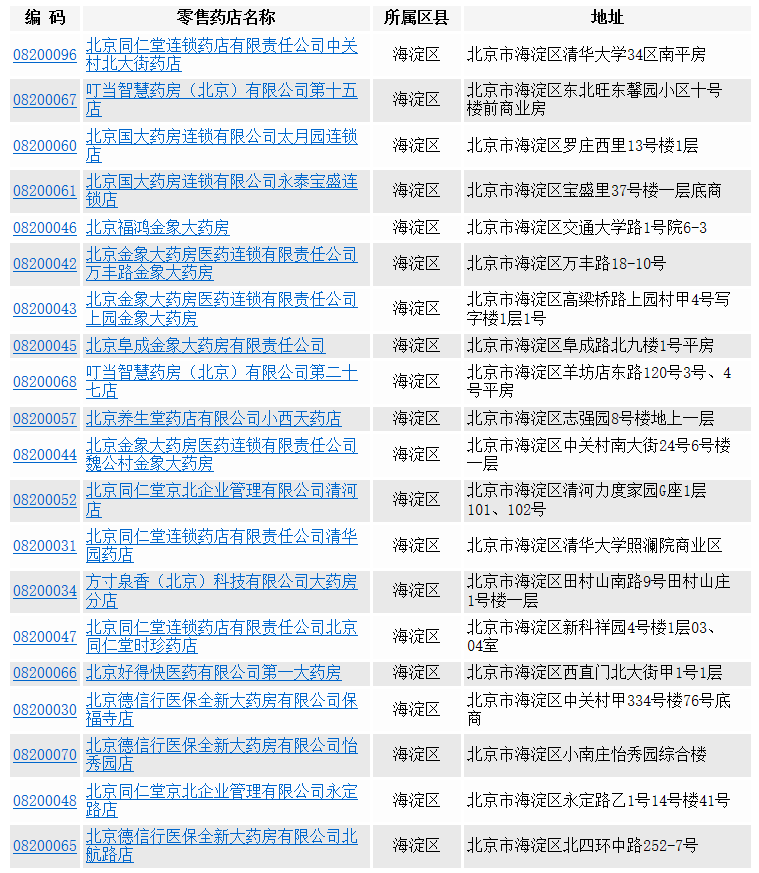 | 编 码 | 零售药店名称 | 所属区县 | 地址 |
|---|---|---|---|
| 08200096 | 北京同仁堂连锁药店有限责任公司中关村北大街药店 | 海淀区 | 北京市海淀区清华大学34区南平房 |
| 08200067 | 叮当智慧药房（北京）有限公司第十五店 | 海淀区 | 北京市海淀区东北旺东馨园小区十号楼前商业房 |
| 08200060 | 北京国大药房连锁有限公司太月园连锁店 | 海淀区 | 北京市海淀区罗庄西里13号楼1层 |
| 08200061 | 北京国大药房连锁有限公司永泰宝盛连锁店 | 海淀区 | 北京市海淀区宝盛里37号楼一层底商 |
| 08200046 | 北京福鸿金象大药房 | 海淀区 | 北京市海淀区交通大学路1号院6-3 |
| 08200042 | 北京金象大药房医药连锁有限责任公司万丰路金象大药房 | 海淀区 | 北京市海淀区万丰路18-10号 |
| 08200043 | 北京金象大药房医药连锁有限责任公司上园金象大药房 | 海淀区 | 北京市海淀区高梁桥路上园村甲4号写字楼1层1号 |
| 08200045 | 北京阜成金象大药房有限责任公司 | 海淀区 | 北京市海淀区阜成路北九楼1号平房 |
| 08200068 | 叮当智慧药房（北京）有限公司第二十七店 | 海淀区 | 北京市海淀区羊坊店东路120号3号、4号平房 |
| 08200057 | 北京养生堂药店有限公司小西天药店 | 海淀区 | 北京市海淀区志强园8号楼地上一层 |
| 08200044 | 北京金象大药房医药连锁有限责任公司魏公村金象大药房 | 海淀区 | 北京市海淀区中关村南大街24号6号楼一层 |
| 08200052 | 北京同仁堂京北企业管理有限公司清河店 | 海淀区 | 北京市海淀区清河力度家园G座1层101、102号 |
| 08200031 | 北京同仁堂连锁药店有限责任公司清华园药店 | 海淀区 | 北京市海淀区清华大学照澜院商业区 |
| 08200034 | 方寸泉香（北京）科技有限公司大药房分店 | 海淀区 | 北京市海淀区田村山南路9号田村山庄1号楼一层 |
| 08200047 | 北京同仁堂连锁药店有限责任公司北京同仁堂时珍药店 | 海淀区 | 北京市海淀区新科祥园4号楼1层03、04室 |
| 08200066 | 北京好得快医药有限公司第一大药房 | 海淀区 | 北京市海淀区西直门北大街甲1号1层 |
| 08200030 | 北京德信行医保全新大药房有限公司保福寺店 | 海淀区 | 北京市海淀区中关村甲334号楼76号底商 |
| 08200070 | 北京德信行医保全新大药房有限公司怡秀园店 | 海淀区 | 北京市海淀区小南庄怡秀园综合楼 |
| 08200048 | 北京同仁堂京北企业管理有限公司永定路店 | 海淀区 | 北京市海淀区永定路乙1号14号楼41号 |
| 08200065 | 北京德信行医保全新大药房有限公司北航路店 | 海淀区 | 北京市海淀区北四环中路252-7号 |